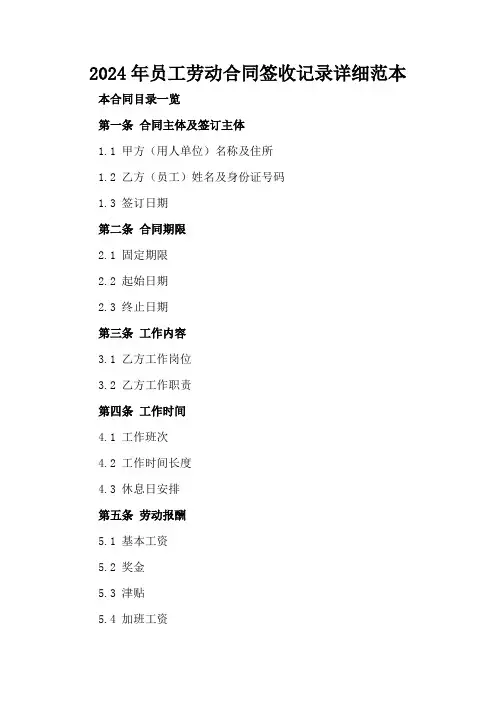 2024年员工劳动合同签收记录详细范本

本合同目录一览

第一条 合同主体及签订主体

1.1 甲方（用人单位）名称及住所

1.2 乙方（员工）姓名及身份证号码

1.3 签订日期

第二条 合同期限

2.1 固定期限

2.2 起始日期

2.3 终止日期

第三条 工作内容

3.1 乙方工作岗位

3.2 乙方工作职责

第四条 工作时间

4.1 工作班次

4.2 工作时间长度

4.3 休息日安排

第五条 劳动报酬

5.1 基本工资

5.2 奖金

5.3 津贴

5.4 加班工资